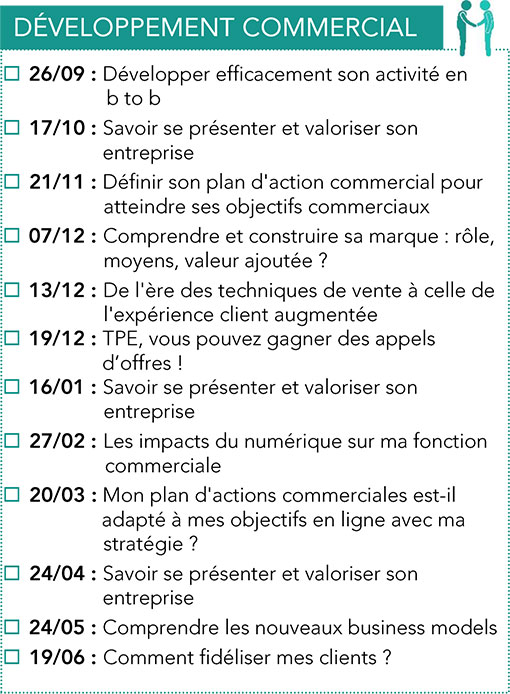 DÉVELOPPEMENT COMMERCIAL

☐ **26/09 :** Développer efficacement son activité en b to b
☐ **17/10 :** Savoir se présenter et valoriser son entreprise
☐ **21/11 :** Définir son plan d'action commercial pour atteindre ses objectifs commerciaux
☐ **07/12 :** Comprendre et construire sa marque : rôle, moyens, valeur ajoutée ?
☐ **13/12 :** De l'ère des techniques de vente à celle de l'expérience client augmentée
☐ **19/12 :** TPE, vous pouvez gagner des appels d’offres !
☐ **16/01 :** Savoir se présenter et valoriser son entreprise
☐ **27/02 :** Les impacts du numérique sur ma fonction commerciale
☐ **20/03 :** Mon plan d'actions commerciales est-il adapté à mes objectifs en ligne avec ma stratégie ?
☐ **24/04 :** Savoir se présenter et valoriser son entreprise
☐ **24/05 :** Comprendre les nouveaux business models
☐ **19/06 :** Comment fidéliser mes clients ?